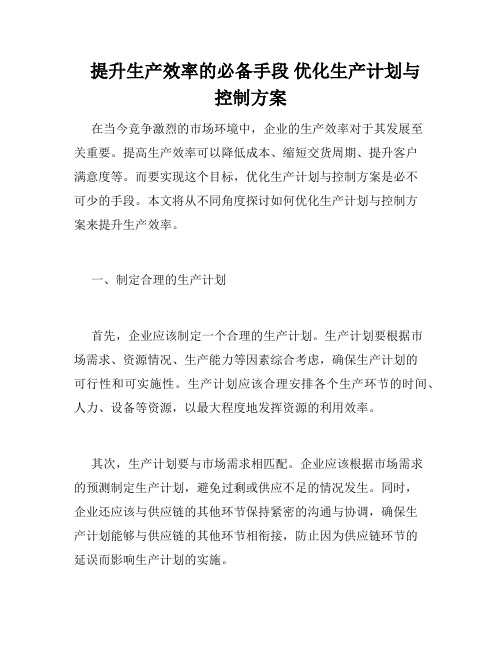 提升生产效率的必备手段 优化生产计划与控制方案

在当今竞争激烈的市场环境中，企业的生产效率对于其发展至关重要。提高生产效率可以降低成本、缩短交货周期、提升客户满意度等。而要实现这个目标，优化生产计划与控制方案是必不可少的手段。本文将从不同角度探讨如何优化生产计划与控制方案来提升生产效率。

一、制定合理的生产计划

首先，企业应该制定一个合理的生产计划。生产计划要根据市场需求、资源情况、生产能力等因素综合考虑，确保生产计划的可行性和可实施性。生产计划应该合理安排各个生产环节的时间、人力、设备等资源，以最大程度地发挥资源的利用效率。

其次，生产计划要与市场需求相匹配。企业应该根据市场需求的预测制定生产计划，避免过剩或供应不足的情况发生。同时，企业还应该与供应链的其他环节保持紧密的沟通与协调，确保生产计划能够与供应链的其他环节相衔接，防止因为供应链环节的延误而影响生产计划的实施。